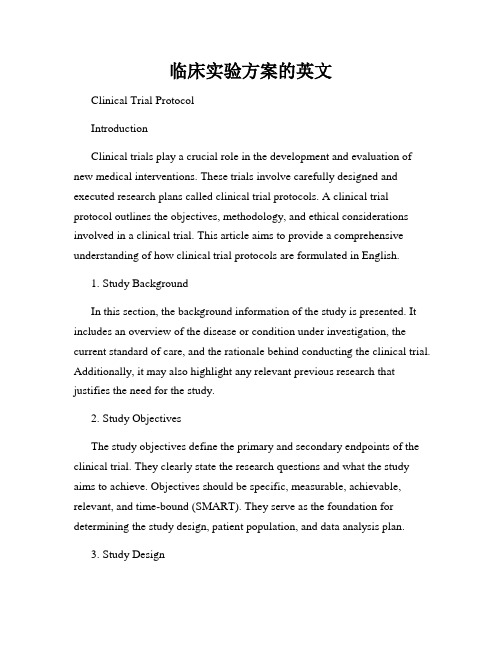 临床实验方案的英文

Clinical Trial Protocol

Introduction

Clinical trials play a crucial role in the development and evaluation of new medical interventions. These trials involve carefully designed and executed research plans called clinical trial protocols. A clinical trial protocol outlines the objectives, methodology, and ethical considerations involved in a clinical trial. This article aims to provide a comprehensive understanding of how clinical trial protocols are formulated in English.

1. Study Background

In this section, the background information of the study is presented. It includes an overview of the disease or condition under investigation, the current standard of care, and the rationale behind conducting the clinical trial. Additionally, it may also highlight any relevant previous research that justifies the need for the study.

2. Study Objectives

The study objectives define the primary and secondary endpoints of the clinical trial. They clearly state the research questions and what the study aims to achieve. Objectives should be specific, measurable, achievable, relevant, and time-bound (SMART). They serve as the foundation for determining the study design, patient population, and data analysis plan.

3. Study Design